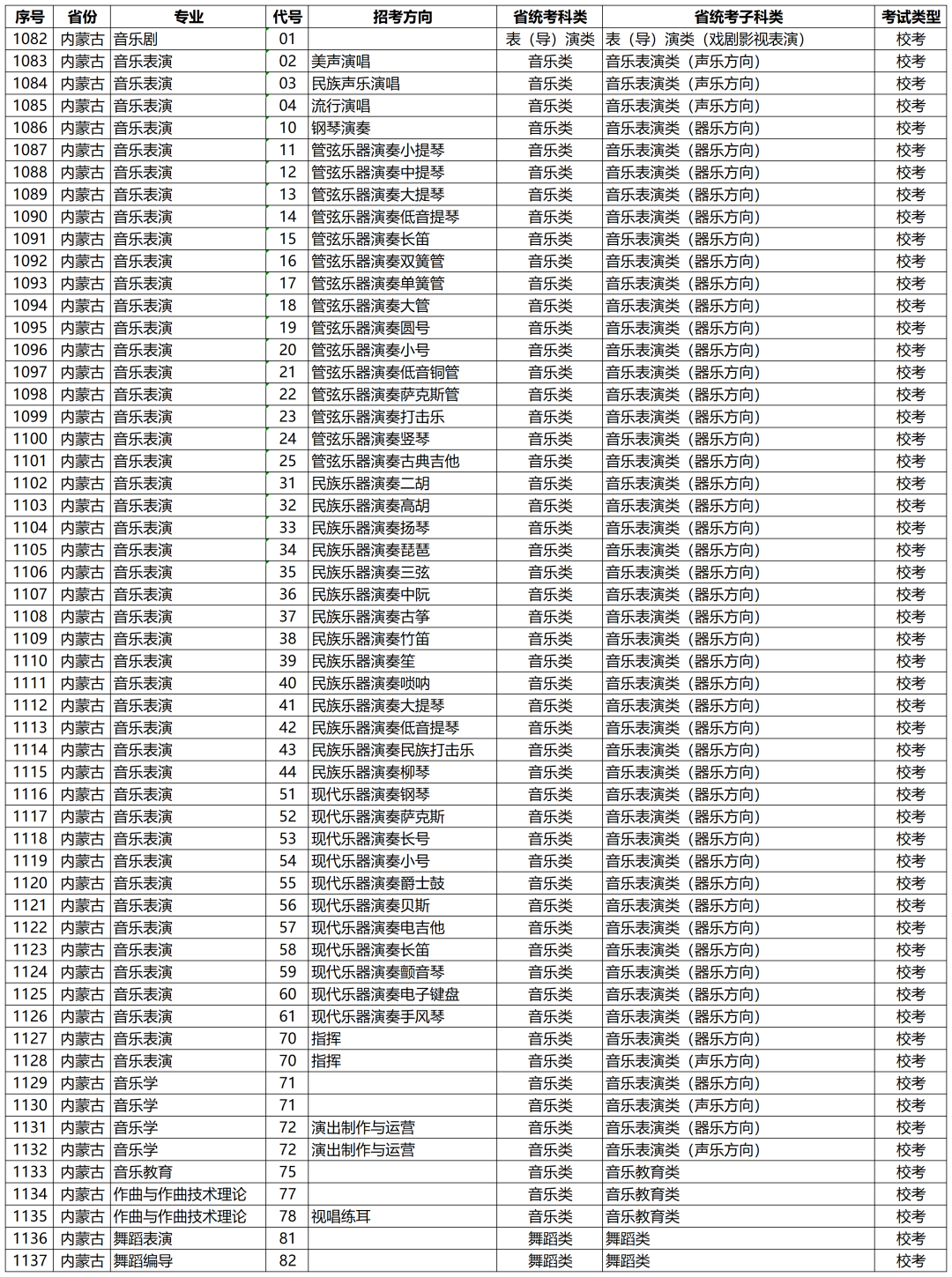 | 序号 | 省份 | 专业 | 代号 | 招考方向 | 省统考科类 | 省统考子科类 | 考试类型 |
|---|---|---|---|---|---|---|---|
| 1082 | 内蒙古 | 音乐剧 | 01 | | 表（导）演类 | 表（导）演类（戏剧影视表演） | 校考 |
| 1083 | 内蒙古 | 音乐表演 | 02 | 美声演唱 | 音乐类 | 音乐表演类（声乐方向） | 校考 |
| 1084 | 内蒙古 | 音乐表演 | 03 | 民族声乐演唱 | 音乐类 | 音乐表演类（声乐方向） | 校考 |
| 1085 | 内蒙古 | 音乐表演 | 04 | 流行演唱 | 音乐类 | 音乐表演类（声乐方向） | 校考 |
| 1086 | 内蒙古 | 音乐表演 | 10 | 钢琴演奏 | 音乐类 | 音乐表演类（器乐方向） | 校考 |
| 1087 | 内蒙古 | 音乐表演 | 11 | 管弦乐器演奏小提琴 | 音乐类 | 音乐表演类（器乐方向） | 校考 |
| 1088 | 内蒙古 | 音乐表演 | 12 | 管弦乐器演奏中提琴 | 音乐类 | 音乐表演类（器乐方向） | 校考 |
| 1089 | 内蒙古 | 音乐表演 | 13 | 管弦乐器演奏大提琴 | 音乐类 | 音乐表演类（器乐方向） | 校考 |
| 1090 | 内蒙古 | 音乐表演 | 14 | 管弦乐器演奏低音提琴 | 音乐类 | 音乐表演类（器乐方向） | 校考 |
| 1091 | 内蒙古 | 音乐表演 | 15 | 管弦乐器演奏长笛 | 音乐类 | 音乐表演类（器乐方向） | 校考 |
| 1092 | 内蒙古 | 音乐表演 | 16 | 管弦乐器演奏双簧管 | 音乐类 | 音乐表演类（器乐方向） | 校考 |
| 1093 | 内蒙古 | 音乐表演 | 17 | 管弦乐器演奏单簧管 | 音乐类 | 音乐表演类（器乐方向） | 校考 |
| 1094 | 内蒙古 | 音乐表演 | 18 | 管弦乐器演奏大管 | 音乐类 | 音乐表演类（器乐方向） | 校考 |
| 1095 | 内蒙古 | 音乐表演 | 19 | 管弦乐器演奏圆号 | 音乐类 | 音乐表演类（器乐方向） | 校考 |
| 1096 | 内蒙古 | 音乐表演 | 20 | 管弦乐器演奏小号 | 音乐类 | 音乐表演类（器乐方向） | 校考 |
| 1097 | 内蒙古 | 音乐表演 | 21 | 管弦乐器演奏低音铜管 | 音乐类 | 音乐表演类（器乐方向） | 校考 |
| 1098 | 内蒙古 | 音乐表演 | 22 | 管弦乐器演奏萨克斯管 | 音乐类 | 音乐表演类（器乐方向） | 校考 |
| 1099 | 内蒙古 | 音乐表演 | 23 | 管弦乐器演奏打击乐 | 音乐类 | 音乐表演类（器乐方向） | 校考 |
| 1100 | 内蒙古 | 音乐表演 | 24 | 管弦乐器演奏竖琴 | 音乐类 | 音乐表演类（器乐方向） | 校考 |
| 1101 | 内蒙古 | 音乐表演 | 25 | 管弦乐器演奏古典吉他 | 音乐类 | 音乐表演类（器乐方向） | 校考 |
| 1102 | 内蒙古 | 音乐表演 | 31 | 民族乐器演奏二胡 | 音乐类 | 音乐表演类（器乐方向） | 校考 |
| 1103 | 内蒙古 | 音乐表演 | 32 | 民族乐器演奏高胡 | 音乐类 | 音乐表演类（器乐方向） | 校考 |
| 1104 | 内蒙古 | 音乐表演 | 33 | 民族乐器演奏扬琴 | 音乐类 | 音乐表演类（器乐方向） | 校考 |
| 1105 | 内蒙古 | 音乐表演 | 34 | 民族乐器演奏琵琶 | 音乐类 | 音乐表演类（器乐方向） | 校考 |
| 1106 | 内蒙古 | 音乐表演 | 35 | 民族乐器演奏三弦 | 音乐类 | 音乐表演类（器乐方向） | 校考 |
| 1107 | 内蒙古 | 音乐表演 | 36 | 民族乐器演奏中阮 | 音乐类 | 音乐表演类（器乐方向） | 校考 |
| 1108 | 内蒙古 | 音乐表演 | 37 | 民族乐器演奏古筝 | 音乐类 | 音乐表演类（器乐方向） | 校考 |
| 1109 | 内蒙古 | 音乐表演 | 38 | 民族乐器演奏竹笛 | 音乐类 | 音乐表演类（器乐方向） | 校考 |
| 1110 | 内蒙古 | 音乐表演 | 39 | 民族乐器演奏笙 | 音乐类 | 音乐表演类（器乐方向） | 校考 |
| 1111 | 内蒙古 | 音乐表演 | 40 | 民族乐器演奏唢呐 | 音乐类 | 音乐表演类（器乐方向） | 校考 |
| 1112 | 内蒙古 | 音乐表演 | 41 | 民族乐器演奏大提琴 | 音乐类 | 音乐表演类（器乐方向） | 校考 |
| 1113 | 内蒙古 | 音乐表演 | 42 | 民族乐器演奏低音提琴 | 音乐类 | 音乐表演类（器乐方向） | 校考 |
| 1114 | 内蒙古 | 音乐表演 | 43 | 民族乐器演奏民族打击乐 | 音乐类 | 音乐表演类（器乐方向） | 校考 |
| 1115 | 内蒙古 | 音乐表演 | 44 | 民族乐器演奏柳琴 | 音乐类 | 音乐表演类（器乐方向） | 校考 |
| 1116 | 内蒙古 | 音乐表演 | 51 | 现代乐器演奏钢琴 | 音乐类 | 音乐表演类（器乐方向） | 校考 |
| 1117 | 内蒙古 | 音乐表演 | 52 | 现代乐器演奏萨克斯 | 音乐类 | 音乐表演类（器乐方向） | 校考 |
| 1118 | 内蒙古 | 音乐表演 | 53 | 现代乐器演奏长号 | 音乐类 | 音乐表演类（器乐方向） | 校考 |
| 1119 | 内蒙古 | 音乐表演 | 54 | 现代乐器演奏小号 | 音乐类 | 音乐表演类（器乐方向） | 校考 |
| 1120 | 内蒙古 | 音乐表演 | 55 | 现代乐器演奏爵士鼓 | 音乐类 | 音乐表演类（器乐方向） | 校考 |
| 1121 | 内蒙古 | 音乐表演 | 56 | 现代乐器演奏贝斯 | 音乐类 | 音乐表演类（器乐方向） | 校考 |
| 1122 | 内蒙古 | 音乐表演 | 57 | 现代乐器演奏电吉他 | 音乐类 | 音乐表演类（器乐方向） | 校考 |
| 1123 | 内蒙古 | 音乐表演 | 58 | 现代乐器演奏长笛 | 音乐类 | 音乐表演类（器乐方向） | 校考 |
| 1124 | 内蒙古 | 音乐表演 | 59 | 现代乐器演奏颤音琴 | 音乐类 | 音乐表演类（器乐方向） | 校考 |
| 1125 | 内蒙古 | 音乐表演 | 60 | 现代乐器演奏电子键盘 | 音乐类 | 音乐表演类（器乐方向） | 校考 |
| 1126 | 内蒙古 | 音乐表演 | 61 | 现代乐器演奏手风琴 | 音乐类 | 音乐表演类（器乐方向） | 校考 |
| 1127 | 内蒙古 | 音乐表演 | 70 | 指挥 | 音乐类 | 音乐表演类（器乐方向） | 校考 |
| 1128 | 内蒙古 | 音乐表演 | 70 | 指挥 | 音乐类 | 音乐表演类（声乐方向） | 校考 |
| 1129 | 内蒙古 | 音乐学 | 71 | | 音乐类 | 音乐表演类（器乐方向） | 校考 |
| 1130 | 内蒙古 | 音乐学 | 71 | | 音乐类 | 音乐表演类（声乐方向） | 校考 |
| 1131 | 内蒙古 | 音乐学 | 72 | 演出制作与运营 | 音乐类 | 音乐表演类（器乐方向） | 校考 |
| 1132 | 内蒙古 | 音乐学 | 72 | 演出制作与运营 | 音乐类 | 音乐表演类（声乐方向） | 校考 |
| 1133 | 内蒙古 | 音乐教育 | 75 | | 音乐类 | 音乐教育类 | 校考 |
| 1134 | 内蒙古 | 作曲与作曲技术理论 | 77 | | 音乐类 | 音乐教育类 | 校考 |
| 1135 | 内蒙古 | 作曲与作曲技术理论 | 78 | 视唱练耳 | 音乐类 | 音乐教育类 | 校考 |
| 1136 | 内蒙古 | 舞蹈表演 | 81 | | 舞蹈类 | 舞蹈类 | 校考 |
| 1137 | 内蒙古 | 舞蹈编导 | 82 | | 舞蹈类 | 舞蹈类 | 校考 |